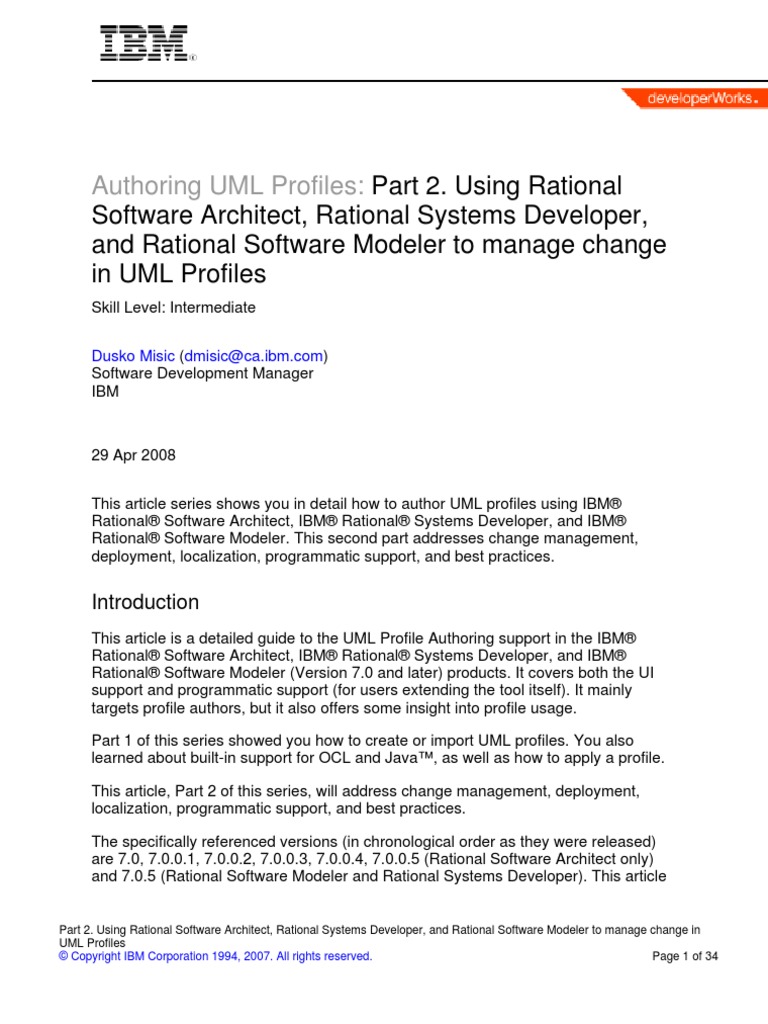 IBM®

developerWorks®

Authoring UML Profiles: Part 2. Using Rational Software Architect, Rational Systems Developer, and Rational Software Modeler to manage change in UML Profiles

Skill Level: Intermediate

Dusko Misic (dmisic@ca.ibm.com)
Software Development Manager
IBM

29 Apr 2008

This article series shows you in detail how to author UML profiles using IBM® Rational® Software Architect, IBM® Rational® Systems Developer, and IBM® Rational® Software Modeler. This second part addresses change management, deployment, localization, programmatic support, and best practices.

Introduction

This article is a detailed guide to the UML Profile Authoring support in the IBM® Rational® Software Architect, IBM® Rational® Systems Developer, and IBM® Rational® Software Modeler (Version 7.0 and later) products. It covers both the UI support and programmatic support (for users extending the tool itself). It mainly targets profile authors, but it also offers some insight into profile usage.

Part 1 of this series showed you how to create or import UML profiles. You also learned about built-in support for OCL and Java™, as well as how to apply a profile.

This article, Part 2 of this series, will address change management, deployment, localization, programmatic support, and best practices.

The specifically referenced versions (in chronological order as they were released) are 7.0, 7.0.0.1, 7.0.0.2, 7.0.0.3, 7.0.0.4, 7.0.0.5 (Rational Software Architect only) and 7.0.5 (Rational Software Modeler and Rational Systems Developer). This article

Part 2. Using Rational Software Architect, Rational Systems Developer, and Rational Software Modeler to manage change in UML Profiles
© Copyright IBM Corporation 1994, 2007. All rights reserved.
Page 1 of 34